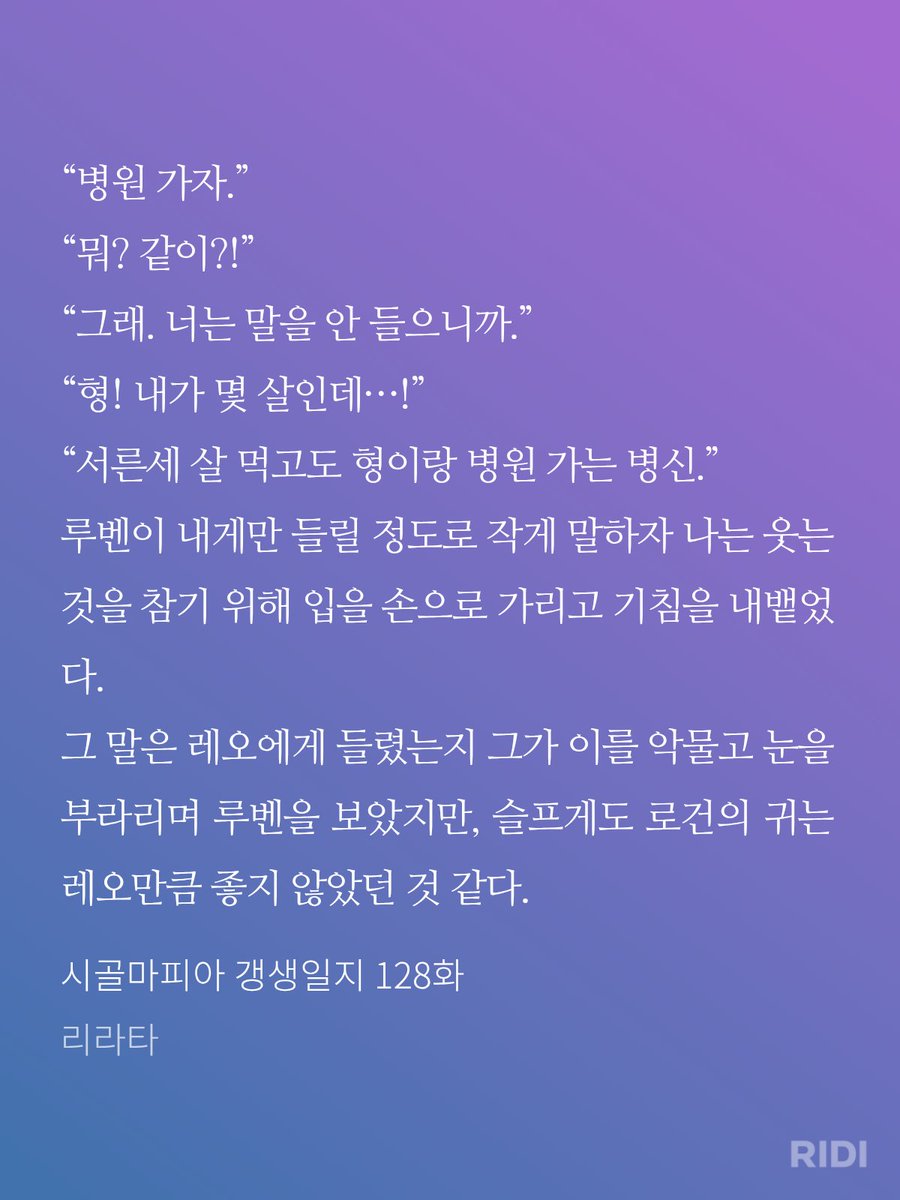 “병원 가자.”
“뭐? 같이?!”
“그래. 너는 말을 안 들으니까.”
“형! 내가 몇 살인데…!”
“서른세 살 먹고도 형이랑 병원 가는 병신.”
루벤이 내게만 들릴 정도로 작게 말하자 나는 웃는 것을 참기 위해 입을 손으로 가리고 기침을 내뱉었다.
그 말은 레오에게 들렸는지 그가 이를 악물고 눈을 부라리며 루벤을 보았지만, 슬프게도 로건의 귀는 레오만큼 좋지 않았던 것 같다.

시골마피아 갱생일지 128화
리라타

RIDI